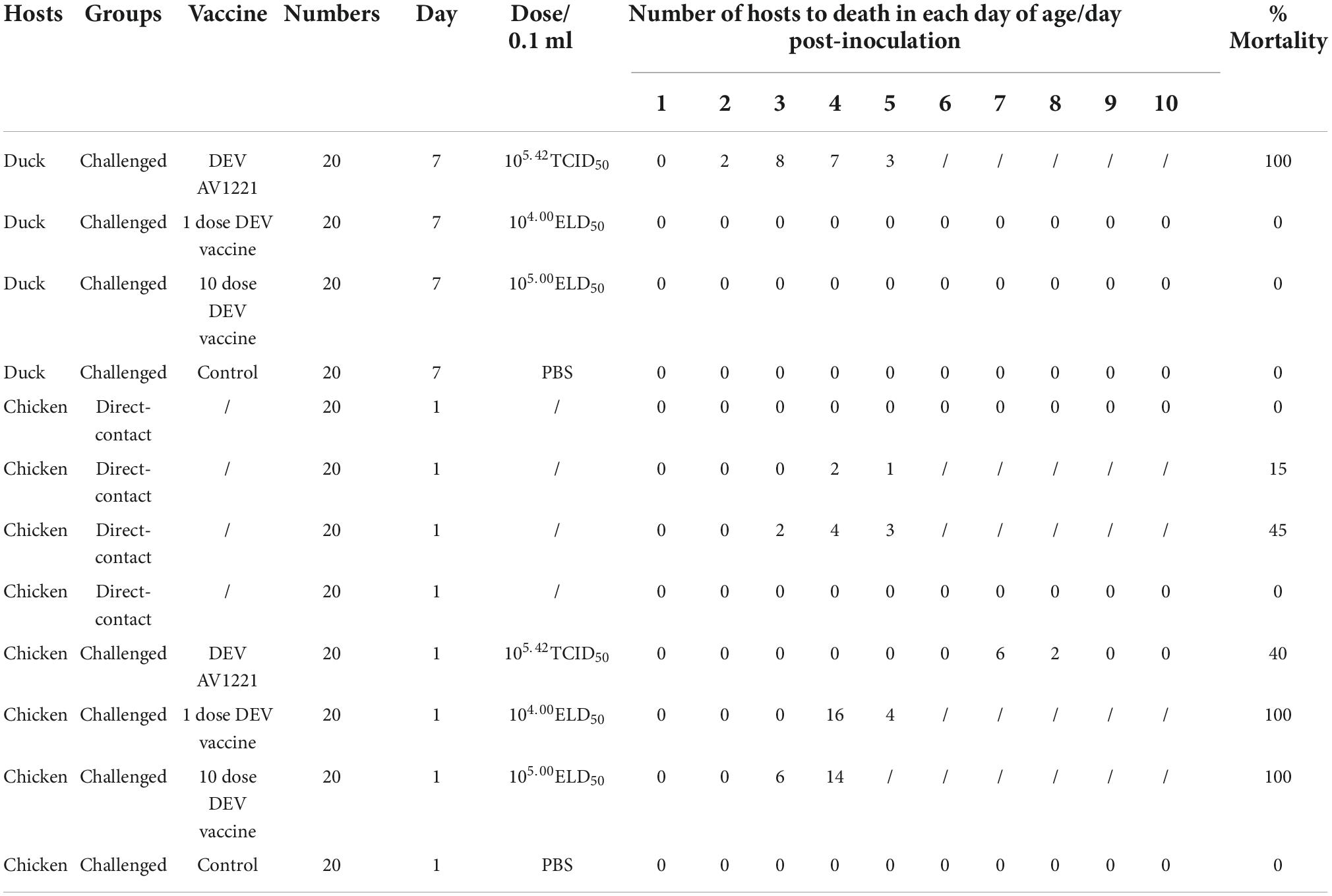 | Hosts | Groups | Vaccine | Numbers | Day | Dose/ 0.1 ml | Number of hosts to death in each day of age/day post-inoculation 1 | 2 | 3 | 4 | 5 | 6 | 7 | 8 | 9 | 10 | % Mortality |
|---|---|---|---|---|---|---|---|---|---|---|---|---|---|---|---|---|
| Duck | Challenged | DEV AV1221 | 20 | 7 | $10^{5.42}TCID_{50}$ | 0 | 2 | 8 | 7 | 3 | / | / | / | / | / | 100 |
| Duck | Challenged | 1 dose DEV vaccine | 20 | 7 | $10^{4.00}ELD_{50}$ | 0 | 0 | 0 | 0 | 0 | 0 | 0 | 0 | 0 | 0 | 0 |
| Duck | Challenged | 10 dose DEV vaccine | 20 | 7 | $10^{5.00}ELD_{50}$ | 0 | 0 | 0 | 0 | 0 | 0 | 0 | 0 | 0 | 0 | 0 |
| Duck | Challenged | Control | 20 | 7 | PBS | 0 | 0 | 0 | 0 | 0 | 0 | 0 | 0 | 0 | 0 | 0 |
| Chicken | Direct-contact | / | 20 | 1 | / | 0 | 0 | 0 | 0 | 0 | 0 | 0 | 0 | 0 | 0 | 0 |
| Chicken | Direct-contact | / | 20 | 1 | / | 0 | 0 | 0 | 2 | 1 | / | / | / | / | / | 15 |
| Chicken | Direct-contact | / | 20 | 1 | / | 0 | 0 | 2 | 4 | 3 | / | / | / | / | / | 45 |
| Chicken | Direct-contact | / | 20 | 1 | / | 0 | 0 | 0 | 0 | 0 | 0 | 0 | 0 | 0 | 0 | 0 |
| Chicken | Challenged | DEV AV1221 | 20 | 1 | $10^{5.42}TCID_{50}$ | 0 | 0 | 0 | 0 | 0 | 0 | 6 | 2 | 0 | 0 | 40 |
| Chicken | Challenged | 1 dose DEV vaccine | 20 | 1 | $10^{4.00}ELD_{50}$ | 0 | 0 | 0 | 16 | 4 | / | / | / | / | / | 100 |
| Chicken | Challenged | 10 dose DEV vaccine | 20 | 1 | $10^{5.00}ELD_{50}$ | 0 | 0 | 6 | 14 | / | / | / | / | / | / | 100 |
| Chicken | Challenged | Control | 20 | 1 | PBS | 0 | 0 | 0 | 0 | 0 | 0 | 0 | 0 | 0 | 0 | 0 |